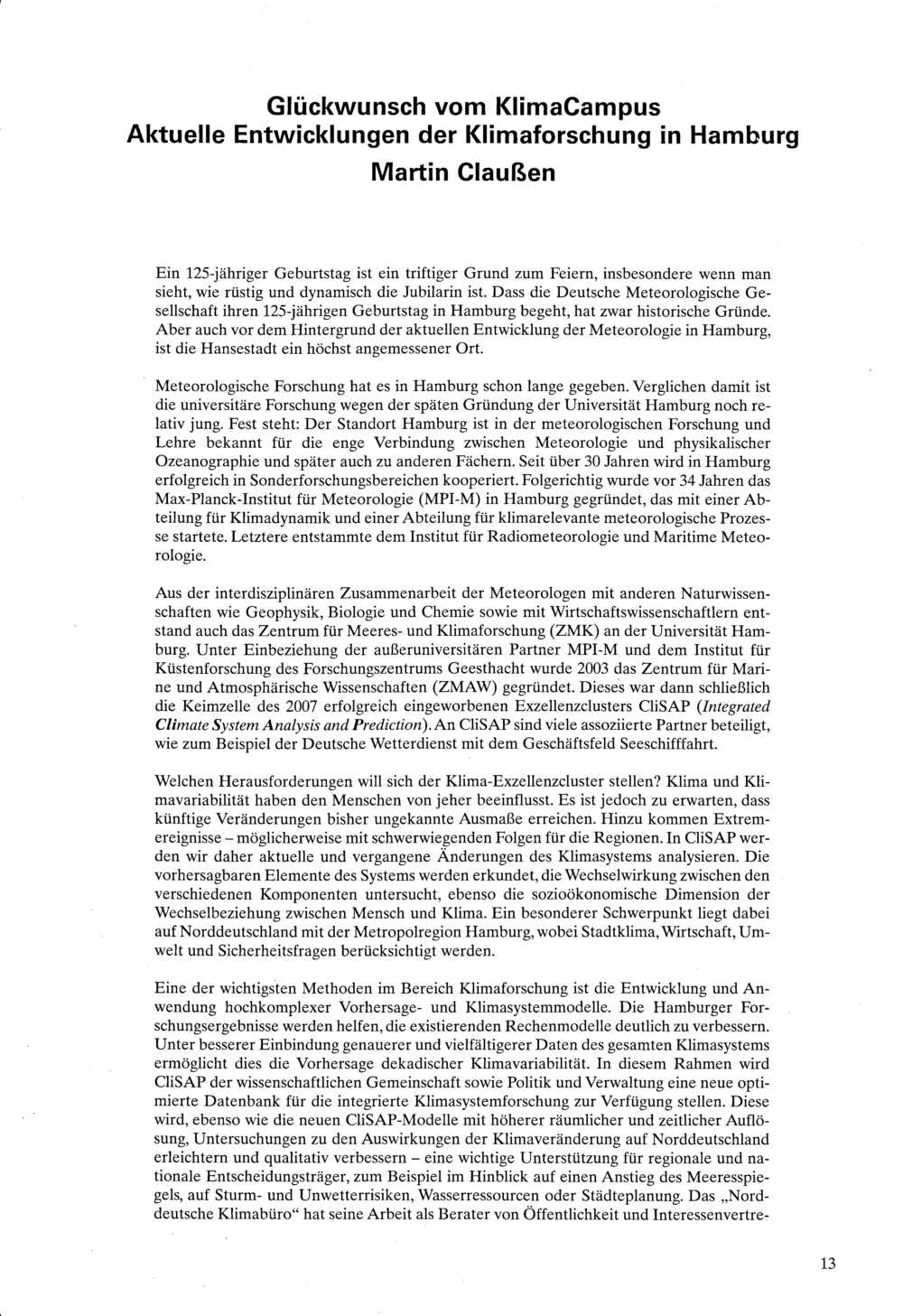 Glückwunsch vom KlimaCampus
Aktuelle Entwicklungen der Klimaforschung in Hamburg
Martin Claußen

Ein 125-jähriger Geburtstag ist ein triftiger Grund zum Feiern, insbesondere wenn man sieht, wie rüstig und dynamisch die Jubilarin ist. Dass die Deutsche Meteorologische Gesellschaft ihren 125-jährigen Geburtstag in Hamburg begeht, hat zwar historische Gründe. Aber auch vor dem Hintergrund der aktuellen Entwicklung der Meteorologie in Hamburg, ist die Hansestadt ein höchst angemessener Ort.

Meteorologische Forschung hat es in Hamburg schon lange gegeben. Verglichen damit ist die universitäre Forschung wegen der späten Gründung der Universität Hamburg noch relativ jung. Fest steht: Der Standort Hamburg ist in der meteorologischen Forschung und Lehre bekannt für die enge Verbindung zwischen Meteorologie und physikalischer Ozeanographie und später auch zu anderen Fächern. Seit über 30 Jahren wird in Hamburg erfolgreich in Sonderforschungsbereichen kooperiert. Folgerichtig wurde vor 34 Jahren das Max-Planck-Institut für Meteorologie (MPI-M) in Hamburg gegründet, das mit einer Abteilung für Klimadynamik und einer Abteilung für klimarelevante meteorologische Prozesse startete. Letztere entstammte dem Institut für Radiometeorologie und Maritime Meteorologie.

Aus der interdisziplinären Zusammenarbeit der Meteorologen mit anderen Naturwissenschaften wie Geophysik, Biologie und Chemie sowie mit Wirtschaftswissenschaftlern entstand auch das Zentrum für Meeres- und Klimaforschung (ZMK) an der Universität Hamburg. Unter Einbeziehung der außeruniversitären Partner MPI-M und dem Institut für Küstenforschung des Forschungszentrums Geesthacht wurde 2003 das Zentrum für Marine und Atmosphärische Wissenschaften (ZMAW) gegründet. Dieses war dann schließlich die Keimzelle des 2007 erfolgreich eingeworbenen Exzellenzclusters CliSAP (Integrated Climate System Analysis and Prediction). An CliSAP sind viele assoziierte Partner beteiligt, wie zum Beispiel der Deutsche Wetterdienst mit dem Geschäftsfeld Seeschifffahrt.

Welchen Herausforderungen will sich der Klima-Exzellenzcluster stellen? Klima und Klimavariabilität haben den Menschen von jeher beeinflusst. Es ist jedoch zu erwarten, dass künftige Veränderungen bisher ungekannte Ausmaße erreichen. Hinzu kommen Extremereignisse – möglicherweise mit schwerwiegenden Folgen für die Regionen. In CliSAP werden wir daher aktuelle und vergangene Änderungen des Klimasystems analysieren. Die vorhersagbaren Elemente des Systems werden erkundet, die Wechselwirkung zwischen den verschiedenen Komponenten untersucht, ebenso die sozioökonomische Dimension der Wechselbeziehung zwischen Mensch und Klima. Ein besonderer Schwerpunkt liegt dabei auf Norddeutschland mit der Metropolregion Hamburg, wobei Stadtklima, Wirtschaft, Umwelt und Sicherheitsfragen berücksichtigt werden.

Eine der wichtigsten Methoden im Bereich Klimaforschung ist die Entwicklung und Anwendung hochkomplexer Vorhersage- und Klimasystemmodelle. Die Hamburger Forschungsergebnisse werden helfen, die existierenden Rechenmodelle deutlich zu verbessern. Unter besserer Einbindung genauerer und vielfältigerer Daten des gesamten Klimasystems ermöglicht dies die Vorhersage dekadischer Klimavariabilität. In diesem Rahmen wird CliSAP der wissenschaftlichen Gemeinschaft sowie Politik und Verwaltung eine neue optimierte Datenbank für die integrierte Klimasystemforschung zur Verfügung stellen. Diese wird, ebenso wie die neuen CliSAP-Modelle mit höherer räumlicher und zeitlicher Auflösung, Untersuchungen zu den Auswirkungen der Klimaveränderung auf Norddeutschland erleichtern und qualitativ verbessern – eine wichtige Unterstützung für regionale und nationale Entscheidungsträger, zum Beispiel im Hinblick auf einen Anstieg des Meeresspiegels, auf Sturm- und Unwetterrisiken, Wasserressourcen oder Städteplanung. Das „Norddeutsche Klimabüro“ hat seine Arbeit als Berater von Öffentlichkeit und Interessenvertre-

13